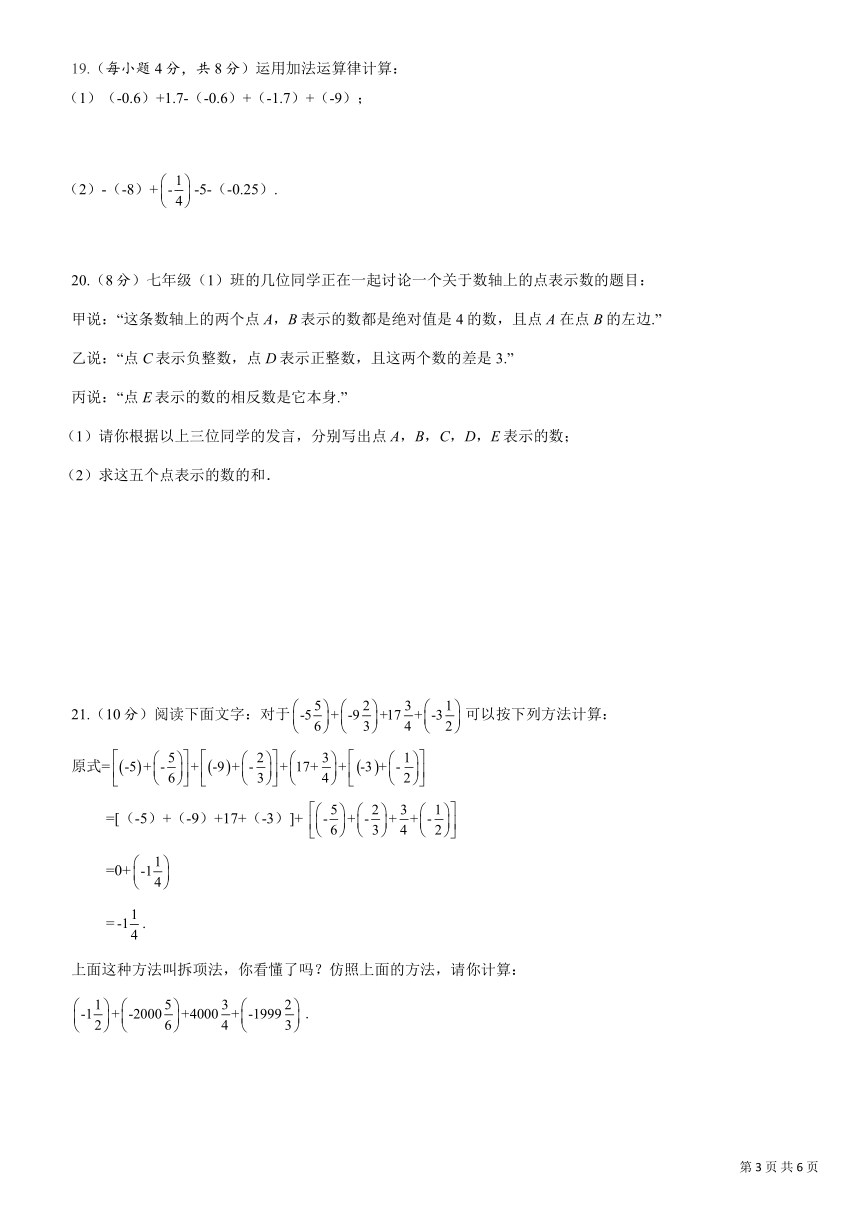 19.（每小题 4 分，共 8 分）运用加法运算律计算：

（1）（-0.6）+1.7-（-0.6）+（-1.7）+（-9）；

（2）-（-8）+$\left(-\frac{1}{4}\right)$-5-（-0.25）.

20.（8 分）七年级（1）班的几位同学正在一起讨论一个关于数轴上的点表示数的题目：

甲说：“这条数轴上的两个点 $A$，$B$ 表示的数都是绝对值是 4 的数，且点 $A$ 在点 $B$ 的左边.”

乙说：“点 $C$ 表示负整数，点 $D$ 表示正整数，且这两个数的差是 3.”

丙说：“点 $E$ 表示的数的相反数是它本身.”

（1）请你根据以上三位同学的发言，分别写出点 $A$，$B$，$C$，$D$，$E$ 表示的数；

（2）求这五个点表示的数的和.

21.（10 分）阅读下面文字：对于$\left(-5\frac{5}{6}\right)+\left(-9\frac{2}{3}\right)+17\frac{3}{4}+\left(-3\frac{1}{2}\right)$可以按下列方法计算：

原式=$\left[(-5)+\left(-\frac{5}{6}\right)\right]+\left[(-9)+\left(-\frac{2}{3}\right)\right]+\left(17+\frac{3}{4}\right)+\left[(-3)+\left(-\frac{1}{2}\right)\right]$

=[（-5）+（-9）+17+（-3）]+$\left[\left(-\frac{5}{6}\right)+\left(-\frac{2}{3}\right)+\frac{3}{4}+\left(-\frac{1}{2}\right)\right]$

=0+$\left(-1\frac{1}{4}\right)$

=$-1\frac{1}{4}$.

上面这种方法叫拆项法，你看懂了吗？仿照上面的方法，请你计算：

$\left(-1\frac{1}{2}\right)+\left(-2000\frac{5}{6}\right)+4000\frac{3}{4}+\left(-1999\frac{2}{3}\right)$.

第 3 页 共 6 页